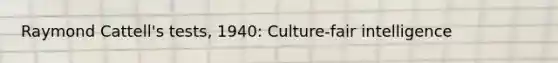 Raymond Cattell's tests, 1940: Culture-fair intelligence